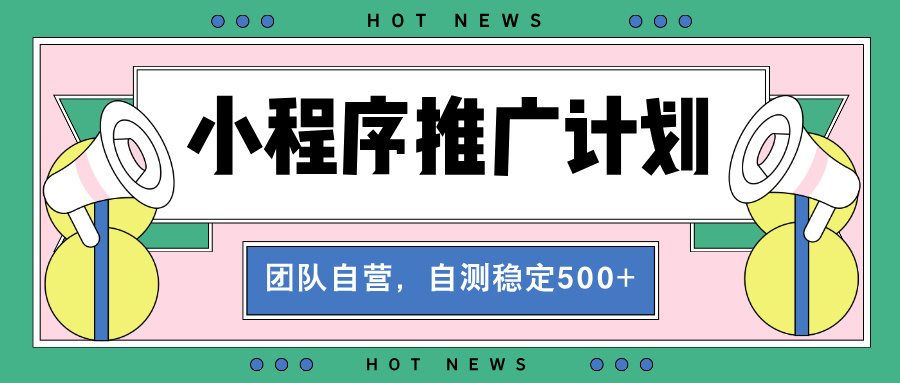 HOT NEWS

小程序推广计划

团队自营，自测稳定500+

HOT NEWS